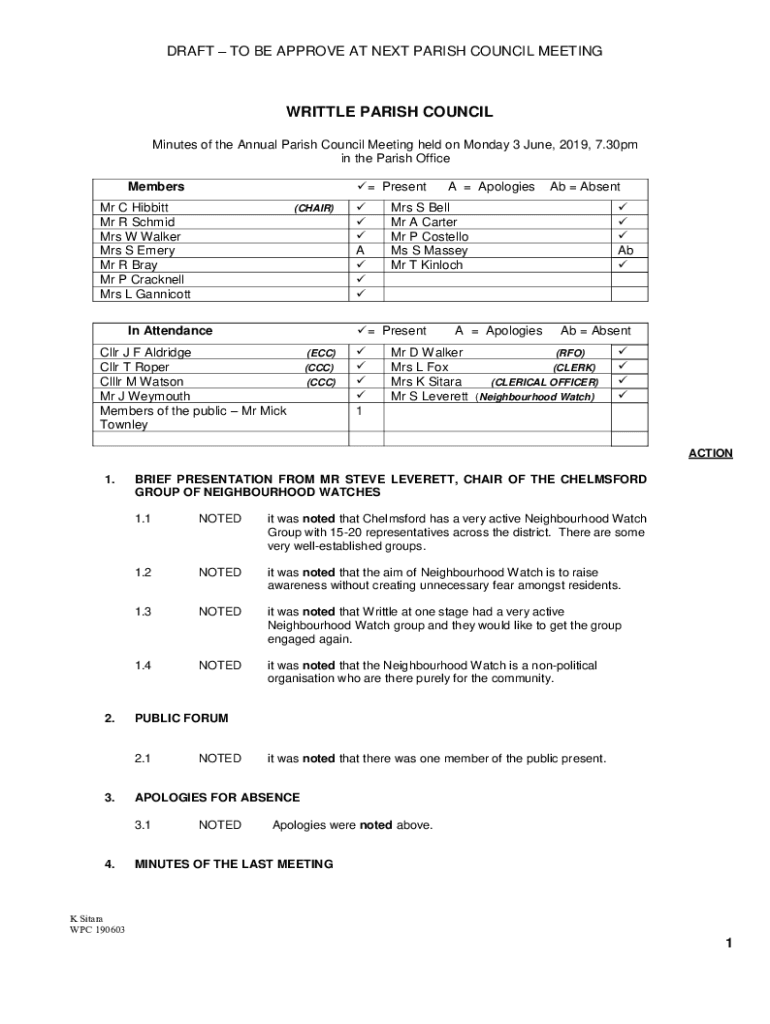 DRAFT – TO BE APPROVE AT NEXT PARISH COUNCIL MEETING

WRITTLE PARISH COUNCIL

Minutes of the Annual Parish Council Meeting held on Monday 3 June, 2019, 7.30pm in the Parish Office

| Members | ✓= Present | A = Apologies | Ab = Absent |
|---|---|---|---|
| Mr C Hibbitt (CHAIR) | ✓ | Mrs S Bell | ✓ |
| Mr R Schmid | ✓ | Mr A Carter | ✓ |
| Mrs W Walker | ✓ | Mr P Costello | ✓ |
| Mrs S Emery | A | Ms S Massey | Ab |
| Mr R Bray | ✓ | Mr T Kinloch | ✓ |
| Mr P Cracknell | ✓ | | |
| Mrs L Gannicott | ✓ | | |

| In Attendance | ✓= Present | A = Apologies | Ab = Absent |
|---|---|---|---|
| Cllr J F Aldridge (ECC) | ✓ | Mr D Walker (RFO) | ✓ |
| Cllr T Roper (CCC) | ✓ | Mrs L Fox (CLERK) | ✓ |
| Clllr M Watson (CCC) | ✓ | Mrs K Sitara (CLERICAL OFFICER) | ✓ |
| Mr J Weymouth | ✓ | Mr S Leverett (Neighbourhood Watch) | ✓ |
| Members of the public – Mr Mick Townley | 1 | | |
| | | | |

ACTION

1. BRIEF PRESENTATION FROM MR STEVE LEVERETT, CHAIR OF THE CHELMSFORD GROUP OF NEIGHBOURHOOD WATCHES

1.1 NOTED it was noted that Chelmsford has a very active Neighbourhood Watch Group with 15-20 representatives across the district. There are some very well-established groups.

1.2 NOTED it was noted that the aim of Neighbourhood Watch is to raise awareness without creating unnecessary fear amongst residents.

1.3 NOTED it was noted that Writtle at one stage had a very active Neighbourhood Watch group and they would like to get the group engaged again.

1.4 NOTED it was noted that the Neighbourhood Watch is a non-political organisation who are there purely for the community.

2. PUBLIC FORUM

2.1 NOTED it was noted that there was one member of the public present.

3. APOLOGIES FOR ABSENCE

3.1 NOTED Apologies were noted above.

4. MINUTES OF THE LAST MEETING

K Sitara
WPC 190603

1